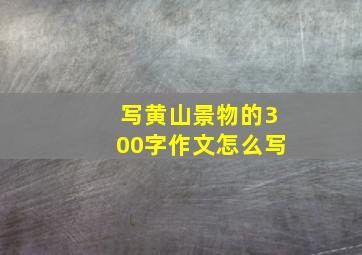 写黄山景物的300字作文怎么写